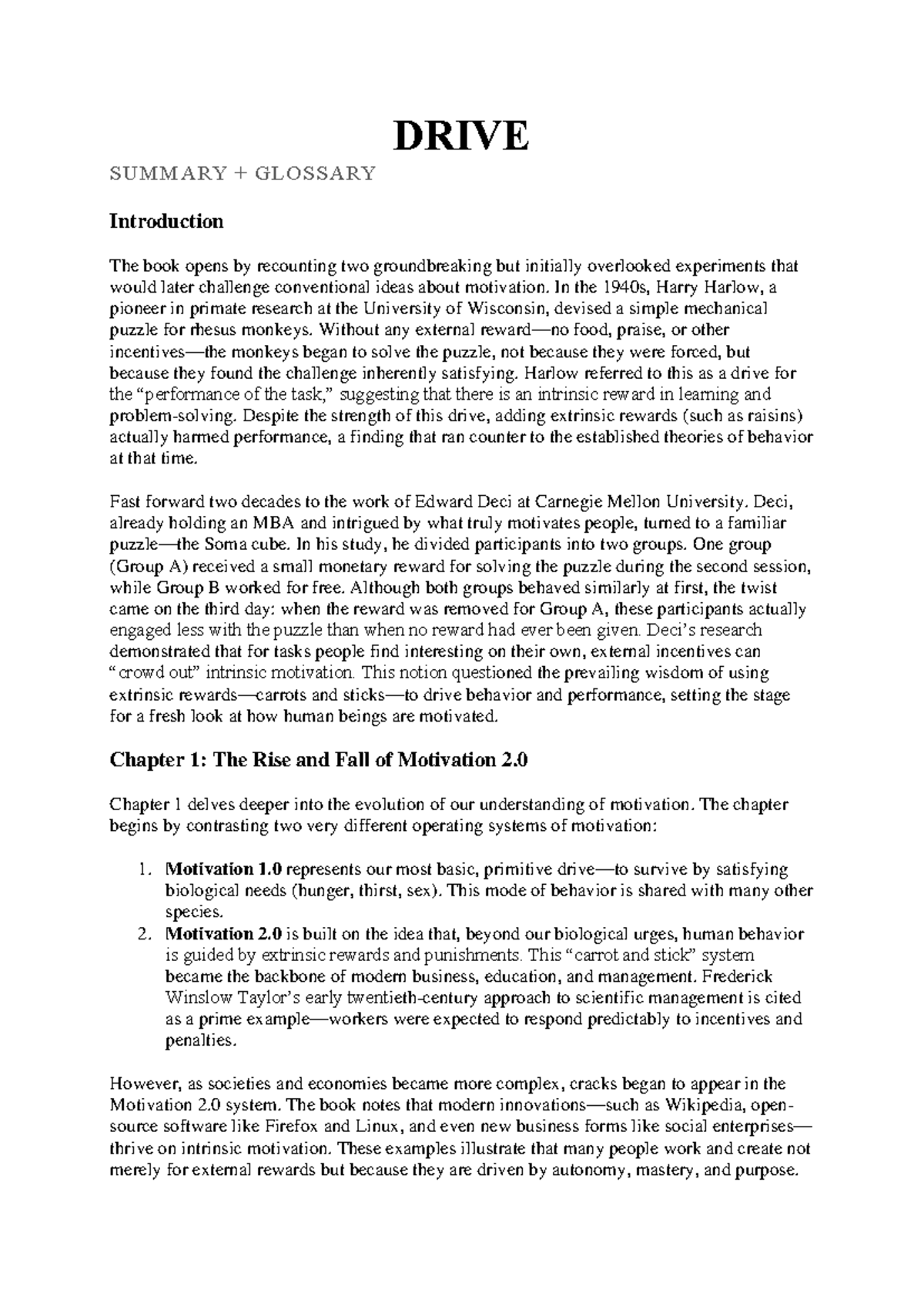 DRIVE

SUMMARY + GLOSSARY

Introduction

The book opens by recounting two groundbreaking but initially overlooked experiments that would later challenge conventional ideas about motivation. In the 1940s, Harry Harlow, a pioneer in primate research at the University of Wisconsin, devised a simple mechanical puzzle for rhesus monkeys. Without any external reward—no food, praise, or other incentives—the monkeys began to solve the puzzle, not because they were forced, but because they found the challenge inherently satisfying. Harlow referred to this as a drive for the "performance of the task," suggesting that there is an intrinsic reward in learning and problem-solving. Despite the strength of this drive, adding extrinsic rewards (such as raisins) actually harmed performance, a finding that ran counter to the established theories of behavior at that time.

Fast forward two decades to the work of Edward Deci at Carnegie Mellon University. Deci, already holding an MBA and intrigued by what truly motivates people, turned to a familiar puzzle—the Soma cube. In his study, he divided participants into two groups. One group (Group A) received a small monetary reward for solving the puzzle during the second session, while Group B worked for free. Although both groups behaved similarly at first, the twist came on the third day: when the reward was removed for Group A, these participants actually engaged less with the puzzle than when no reward had ever been given. Deci's research demonstrated that for tasks people find interesting on their own, external incentives can "crowd out" intrinsic motivation. This notion questioned the prevailing wisdom of using extrinsic rewards—carrots and sticks—to drive behavior and performance, setting the stage for a fresh look at how human beings are motivated.

Chapter 1: The Rise and Fall of Motivation 2.0

Chapter 1 delves deeper into the evolution of our understanding of motivation. The chapter begins by contrasting two very different operating systems of motivation:

1. Motivation 1.0 represents our most basic, primitive drive—to survive by satisfying biological needs (hunger, thirst, sex). This mode of behavior is shared with many other species.
2. Motivation 2.0 is built on the idea that, beyond our biological urges, human behavior is guided by extrinsic rewards and punishments. This "carrot and stick" system became the backbone of modern business, education, and management. Frederick Winslow Taylor's early twentieth-century approach to scientific management is cited as a prime example—workers were expected to respond predictably to incentives and penalties.

However, as societies and economies became more complex, cracks began to appear in the Motivation 2.0 system. The book notes that modern innovations—such as Wikipedia, open-source software like Firefox and Linux, and even new business forms like social enterprises—thrive on intrinsic motivation. These examples illustrate that many people work and create not merely for external rewards but because they are driven by autonomy, mastery, and purpose.